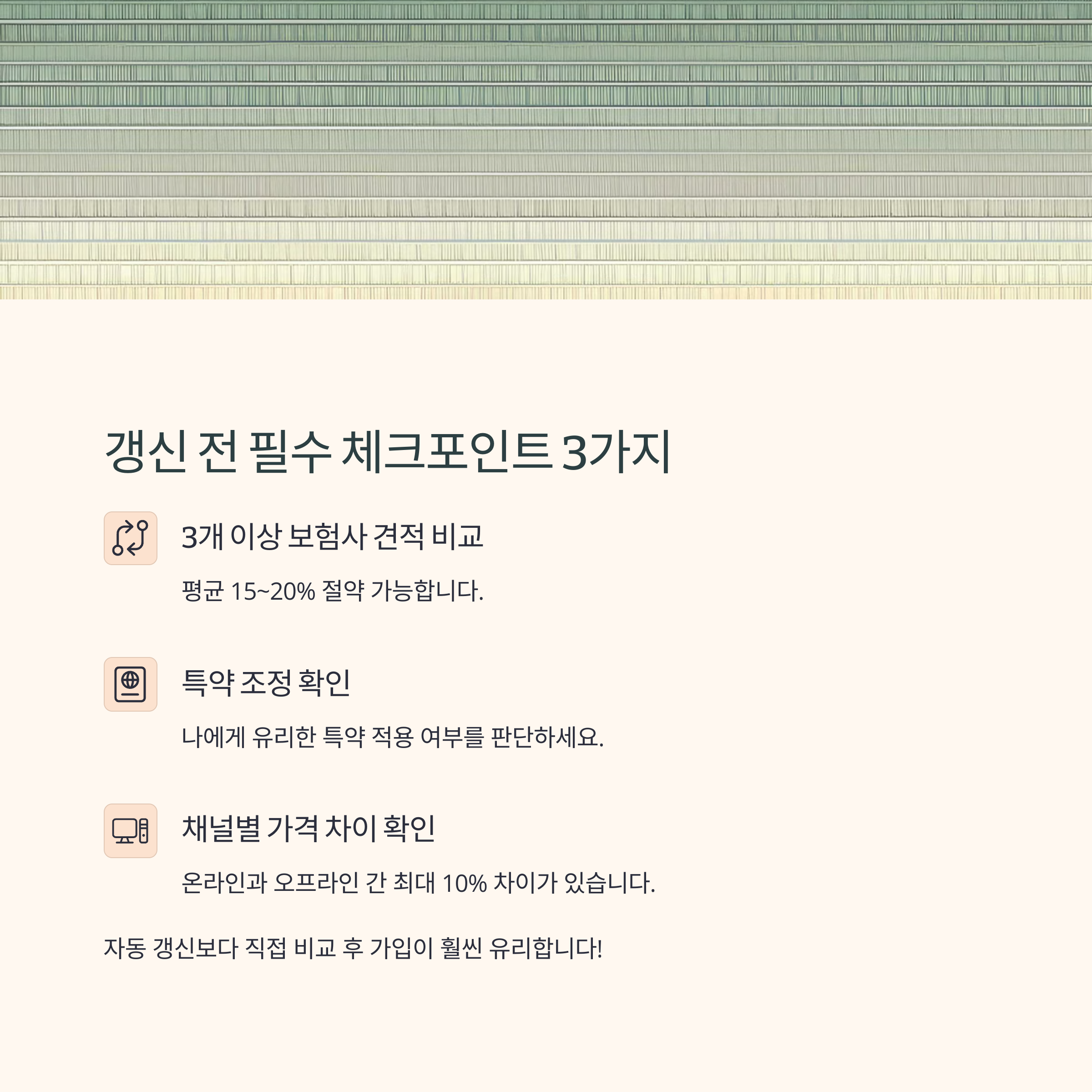 갱신 전 필수 체크포인트 3가지

3개 이상 보험사 견적 비교

평균 15~20% 절약 가능합니다.

특약 조정 확인

나에게 유리한 특약 적용 여부를 판단하세요.

채널별 가격 차이 확인

온라인과 오프라인 간 최대 10% 차이가 있습니다.

자동 갱신보다 직접 비교 후 가입이 훨씬 유리합니다!